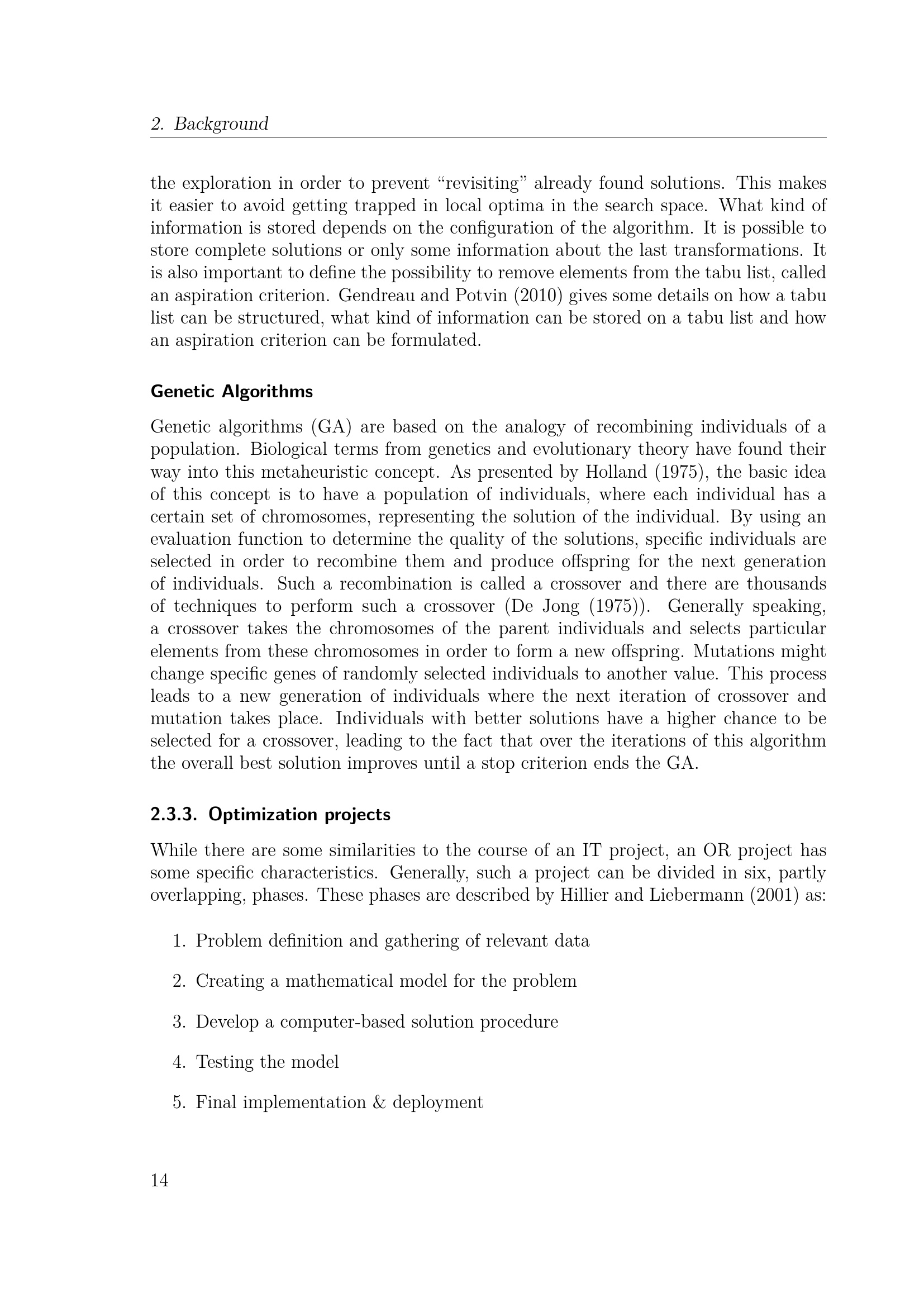 2. Background

the exploration in order to prevent "revisiting" already found solutions. This makes it easier to avoid getting trapped in local optima in the search space. What kind of information is stored depends on the configuration of the algorithm. It is possible to store complete solutions or only some information about the last transformations. It is also important to define the possibility to remove elements from the tabu list, called an aspiration criterion. Gendreau and Potvin (2010) gives some details on how a tabu list can be structured, what kind of information can be stored on a tabu list and how an aspiration criterion can be formulated.

Genetic Algorithms

Genetic algorithms (GA) are based on the analogy of recombining individuals of a population. Biological terms from genetics and evolutionary theory have found their way into this metaheuristic concept. As presented by Holland (1975), the basic idea of this concept is to have a population of individuals, where each individual has a certain set of chromosomes, representing the solution of the individual. By using an evaluation function to determine the quality of the solutions, specific individuals are selected in order to recombine them and produce offspring for the next generation of individuals. Such a recombination is called a crossover and there are thousands of techniques to perform such a crossover (De Jong (1975)). Generally speaking, a crossover takes the chromosomes of the parent individuals and selects particular elements from these chromosomes in order to form a new offspring. Mutations might change specific genes of randomly selected individuals to another value. This process leads to a new generation of individuals where the next iteration of crossover and mutation takes place. Individuals with better solutions have a higher chance to be selected for a crossover, leading to the fact that over the iterations of this algorithm the overall best solution improves until a stop criterion ends the GA.

2.3.3. Optimization projects

While there are some similarities to the course of an IT project, an OR project has some specific characteristics. Generally, such a project can be divided in six, partly overlapping, phases. These phases are described by Hillier and Liebermann (2001) as:

1. Problem definition and gathering of relevant data

2. Creating a mathematical model for the problem

3. Develop a computer-based solution procedure

4. Testing the model

5. Final implementation & deployment

14